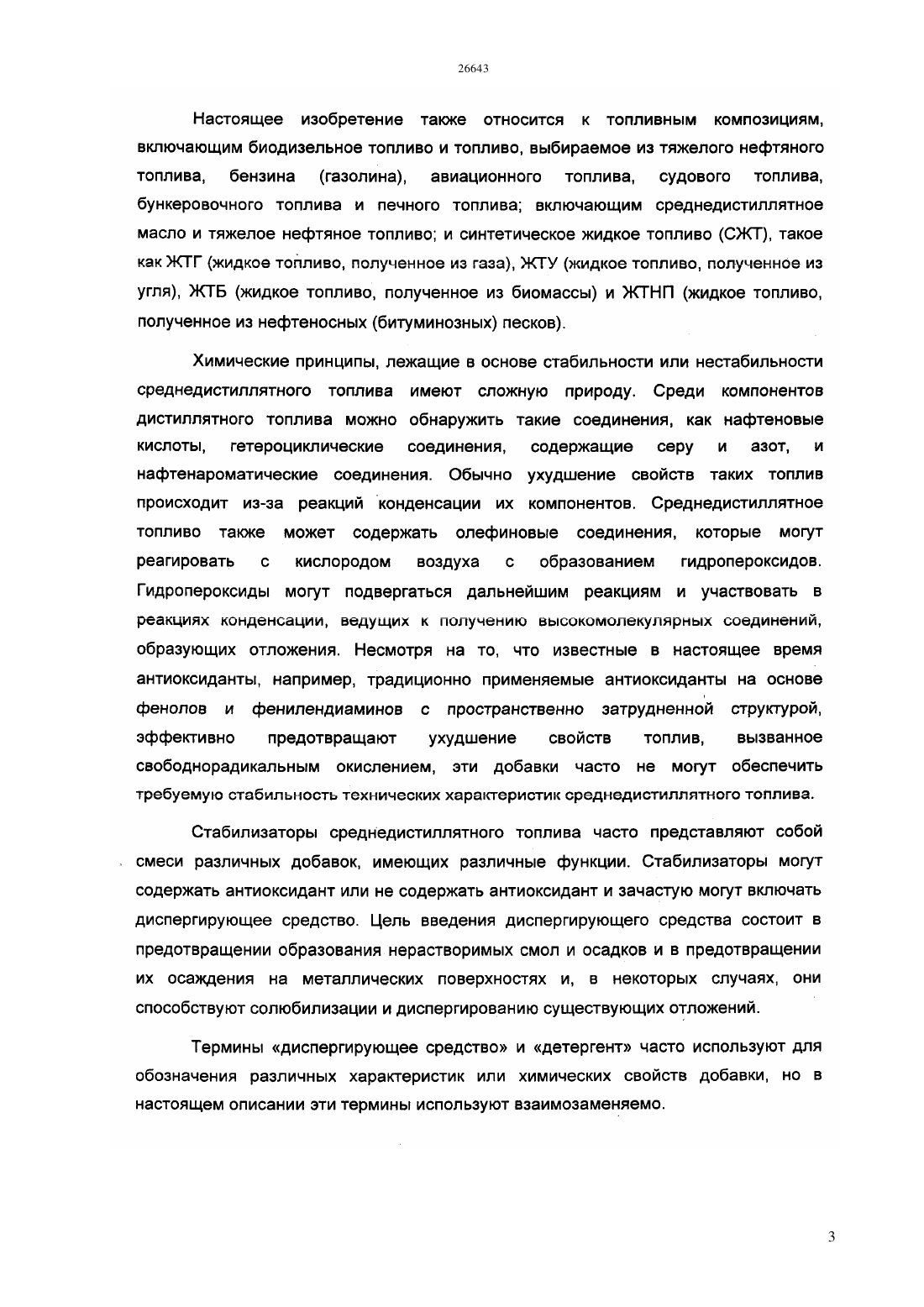 26643

Настоящее изобретение также относится к топливным композициям, включающим биодизельное топливо и топливо, выбираемое из тяжелого нефтяного топлива, бензина (газолина), авиационного топлива, судового топлива, бункеровочного топлива и печного топлива; включающим среднедистиллятное масло и тяжелое нефтяное топливо; и синтетическое жидкое топливо (СЖТ), такое как ЖТГ (жидкое топливо, полученное из газа), ЖТУ (жидкое топливо, полученное из угля), ЖТБ (жидкое топливо, полученное из биомассы) и ЖТНП (жидкое топливо, полученное из нефтеносных (битуминозных) песков).

Химические принципы, лежащие в основе стабильности или нестабильности среднедистиллятного топлива имеют сложную природу. Среди компонентов дистиллятного топлива можно обнаружить такие соединения, как нафтеновые кислоты, гетероциклические соединения, содержащие серу и азот, и нафтенароматические соединения. Обычно ухудшение свойств таких топлив происходит из-за реакций конденсации их компонентов. Среднедистиллятное топливо также может содержать олефиновые соединения, которые могут реагировать с кислородом воздуха с образованием гидропероксидов. Гидропероксиды могут подвергаться дальнейшим реакциям и участвовать в реакциях конденсации, ведущих к получению высокомолекулярных соединений, образующих отложения. Несмотря на то, что известные в настоящее время антиоксиданты, например, традиционно применяемые антиоксиданты на основе фенолов и фенилендиаминов с пространственно затрудненной структурой, эффективно предотвращают ухудшение свойств топлив, вызванное свободнорадикальным окислением, эти добавки часто не могут обеспечить требуемую стабильность технических характеристик среднедистиллятного топлива.

Стабилизаторы среднедистиллятного топлива часто представляют собой смеси различных добавок, имеющих различные функции. Стабилизаторы могут содержать антиоксидант или не содержать антиоксидант и зачастую могут включать диспергирующее средство. Цель введения диспергирующего средства состоит в предотвращении образования нерастворимых смол и осадков и в предотвращении их осаждения на металлических поверхностях и, в некоторых случаях, они способствуют солюбилизации и диспергированию существующих отложений.

Термины «диспергирующее средство» и «детергент» часто используют для обозначения различных характеристик или химических свойств добавки, но в настоящем описании эти термины используют взаимозаменяемо.

3